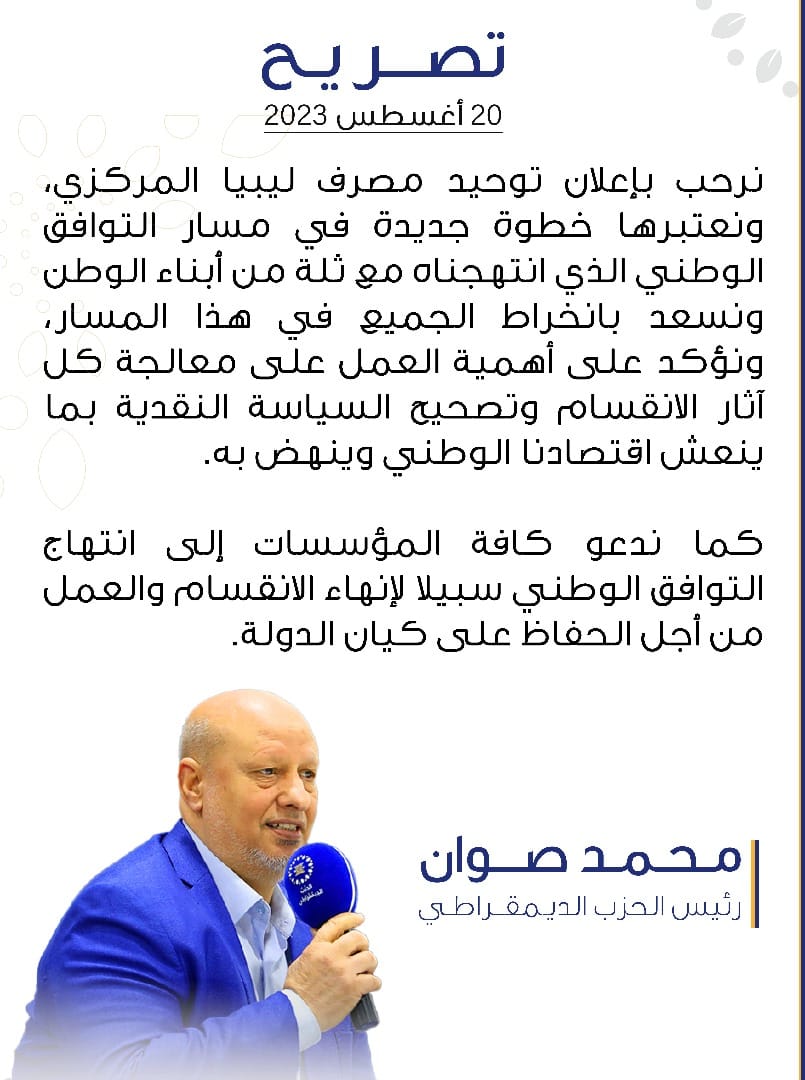 تصريح
20 أغسطس 2023

نرحب بإعلان توحيد مصرف ليبيا المركزي، ونعتبرها خطوة جديدة في مسار التوافق الوطني الذي انتهجناه مع ثلة من أبناء الوطن ونسعد بانخراط الجميع في هذا المسار، ونؤكد على أهمية العمل على معالجة كل آثار الانقسام وتصحيح السياسة النقدية بما ينعش اقتصادنا الوطني وينهض به.

كما ندعو كافة المؤسسات إلى انتهاج التوافق الوطني سبيلا لإنهاء الانقسام والعمل من أجل الحفاظ على كيان الدولة.

محمد صوان
رئيس الحزب الديمقراطي